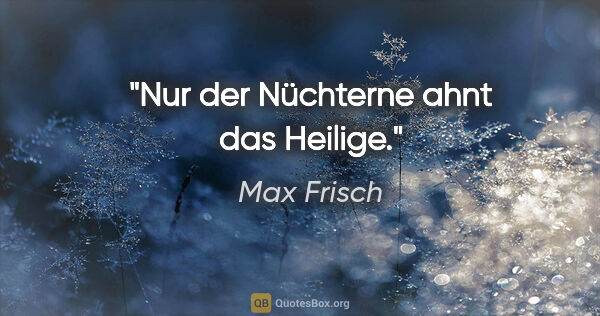 "Nur der Nüchterne ahnt das Heilige."

Max Frisch

QB QuotesBox.org